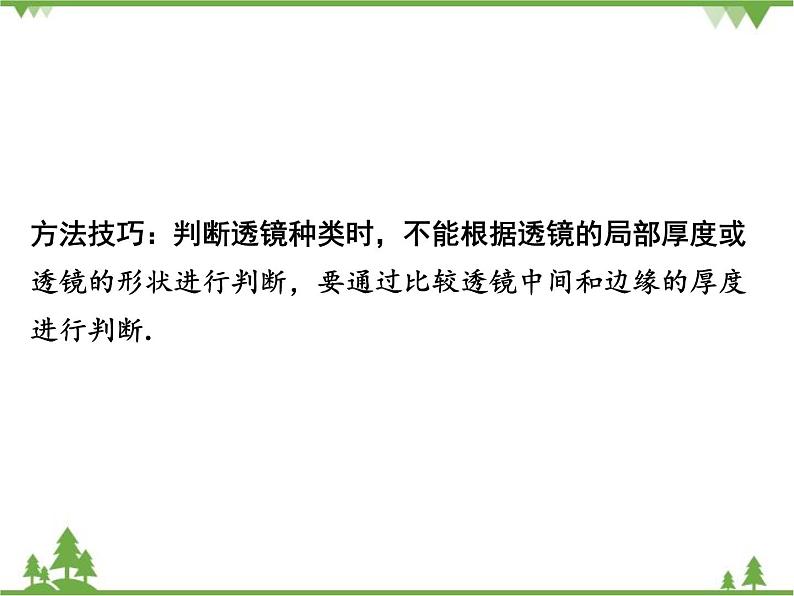 方法技巧：判断透镜种类时，不能根据透镜的局部厚度或透镜的形状进行判断，要通过比较透镜中间和边缘的厚度进行判断.